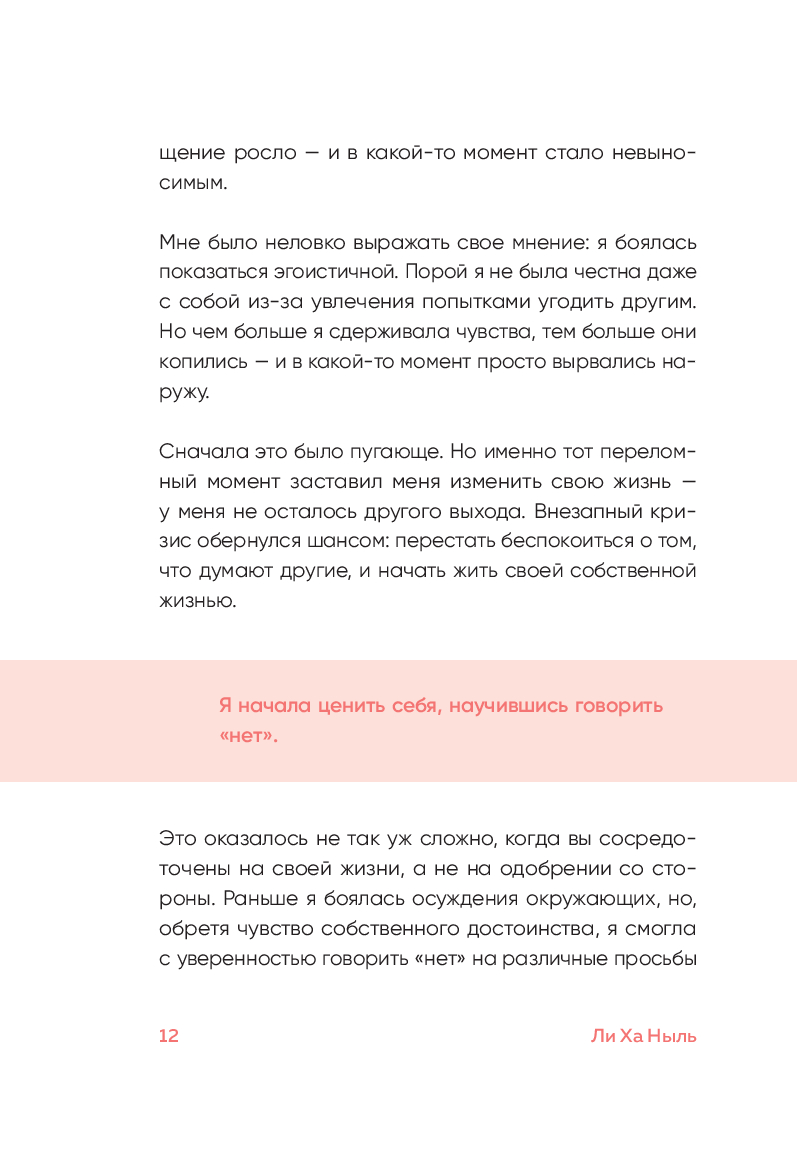 щение росло — и в какой-то момент стало невыносимым.

Мне было неловко выражать свое мнение: я боялась показаться эгоистичной. Порой я не была честна даже с собой из-за увлечения попытками угодить другим. Но чем больше я сдерживала чувства, тем больше они копились — и в какой-то момент просто вырвались наружу.

Сначала это было пугающе. Но именно тот переломный момент заставил меня изменить свою жизнь — у меня не осталось другого выхода. Внезапный кризис обернулся шансом: перестать беспокоиться о том, что думают другие, и начать жить своей собственной жизнью.

Я начала ценить себя, научившись говорить «нет».

Это оказалось не так уж сложно, когда вы сосредоточены на своей жизни, а не на одобрении со стороны. Раньше я боялась осуждения окружающих, но, обретя чувство собственного достоинства, я смогла с уверенностью говорить «нет» на различные просьбы

12

Ли Ха Ныль